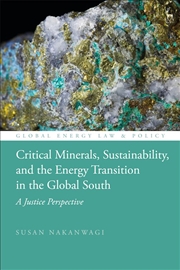 GLOBAL ENERGY LAW & POLICY

Critical Minerals, Sustainability, and the Energy Transition in the Global South

A Justice Perspective

SUSAN NAKANWAGI